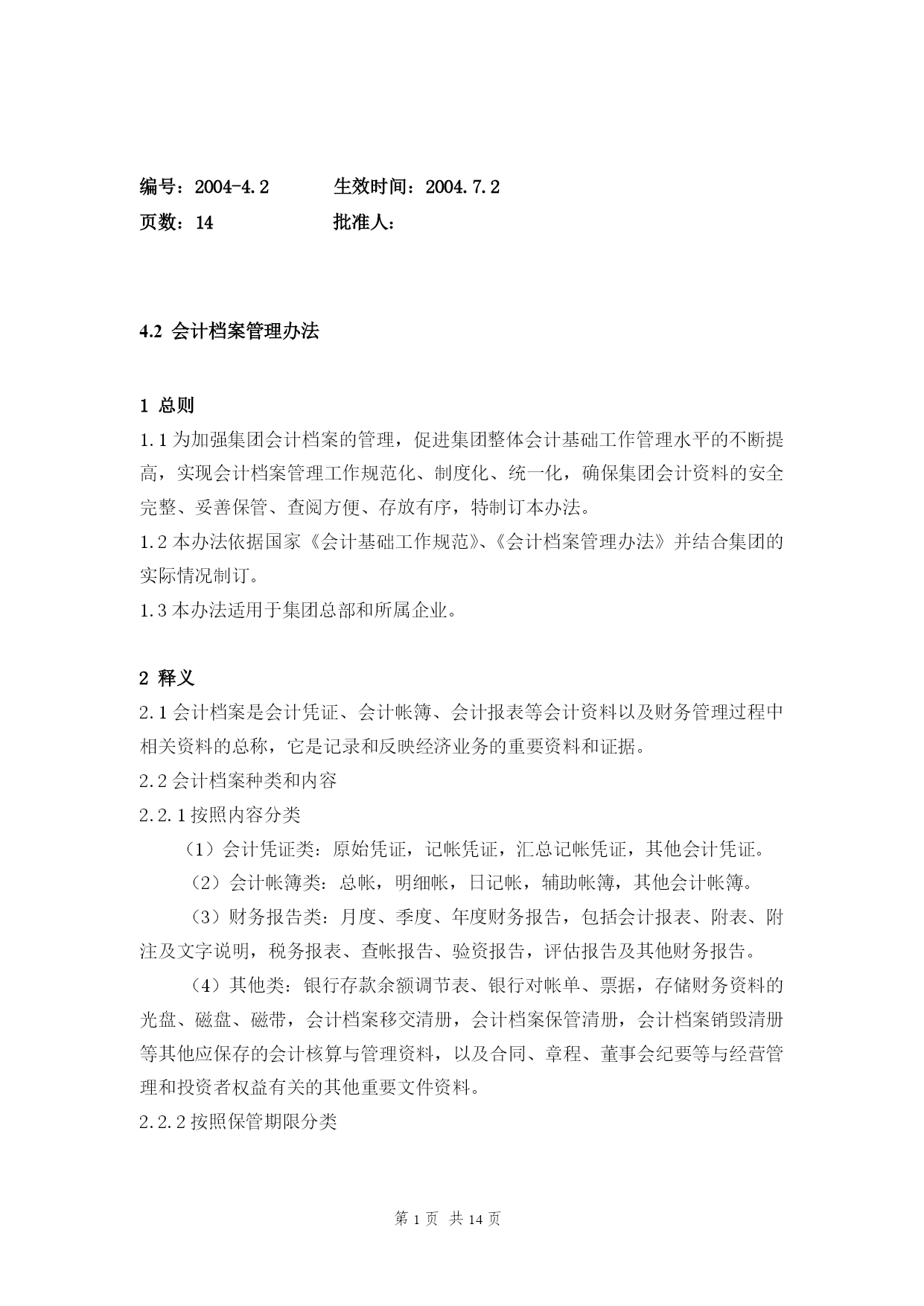 编号：2004-4.2　　　生效时间：2004.7.2
页数：14　　　　　批准人：

4.2 会计档案管理办法

1 总则
1.1 为加强集团会计档案的管理，促进集团整体会计基础工作管理水平的不断提高，实现会计档案管理工作规范化、制度化、统一化，确保集团会计资料的安全完整、妥善保管、查阅方便、存放有序，特制订本办法。
1.2 本办法依据国家《会计基础工作规范》、《会计档案管理办法》并结合集团的实际情况制订。
1.3 本办法适用于集团总部和所属企业。

2 释义
2.1 会计档案是会计凭证、会计帐簿、会计报表等会计资料以及财务管理过程中相关资料的总称，它是记录和反映经济业务的重要资料和证据。
2.2 会计档案种类和内容
2.2.1 按照内容分类
（1）会计凭证类：原始凭证，记帐凭证，汇总记帐凭证，其他会计凭证。
（2）会计帐簿类：总帐，明细帐，日记帐，辅助帐簿，其他会计帐簿。
（3）财务报告类：月度、季度、年度财务报告，包括会计报表、附表、附注及文字说明，税务报表、查帐报告、验资报告，评估报告及其他财务报告。
（4）其他类：银行存款余额调节表、银行对帐单、票据，存储财务资料的光盘、磁盘、磁带，会计档案移交清册，会计档案保管清册，会计档案销毁清册等其他应保存的会计核算与管理资料，以及合同、章程、董事会纪要等与经营管理和投资者权益有关的其他重要文件资料。
2.2.2 按照保管期限分类

第 1 页　共 14 页